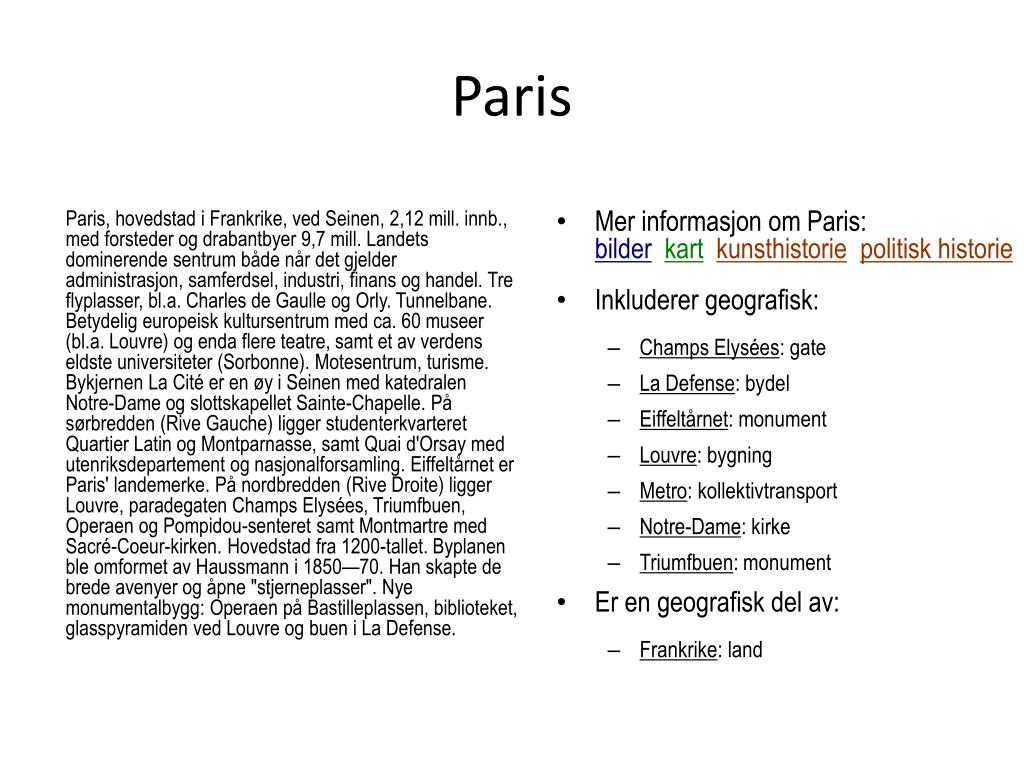 Paris

Paris, hovedstad i Frankrike, ved Seinen, 2,12 mill. innb., med forsteder og drabantbyer 9,7 mill. Landets dominerende sentrum både når det gjelder administrasjon, samferdsel, industri, finans og handel. Tre flyplasser, bl.a. Charles de Gaulle og Orly. Tunnelbane. Betydelig europeisk kultursentrum med ca. 60 museer (bl.a. Louvre) og enda flere teatre, samt et av verdens eldste universiteter (Sorbonne). Motesentrum, turisme. Bykjernen La Cité er en øy i Seinen med katedralen Notre-Dame og slottskapellet Sainte-Chapelle. På sørbredden (Rive Gauche) ligger studenterkvarteret Quartier Latin og Montparnasse, samt Quai d'Orsay med utenriksdepartement og nasjonalforsamling. Eiffeltårnet er Paris' landemerke. På nordbredden (Rive Droite) ligger Louvre, paradegaten Champs Elysées, Triumfbuen, Operaen og Pompidou-senteret samt Montmartre med Sacré-Coeur-kirken. Hovedstad fra 1200-tallet. Byplanen ble omformet av Haussmann i 1850—70. Han skapte de brede avenyer og åpne "stjerneplasser". Nye monumentalbygg: Operaen på Bastilleplassen, biblioteket, glasspyramiden ved Louvre og buen i La Defense.

• Mer informasjon om Paris:
bilder kart kunsthistorie politisk historie
• Inkluderer geografisk:
– Champs Elysées: gate
– La Defense: bydel
– Eiffeltårnet: monument
– Louvre: bygning
– Metro: kollektivtransport
– Notre-Dame: kirke
– Triumfbuen: monument
• Er en geografisk del av:
– Frankrike: land